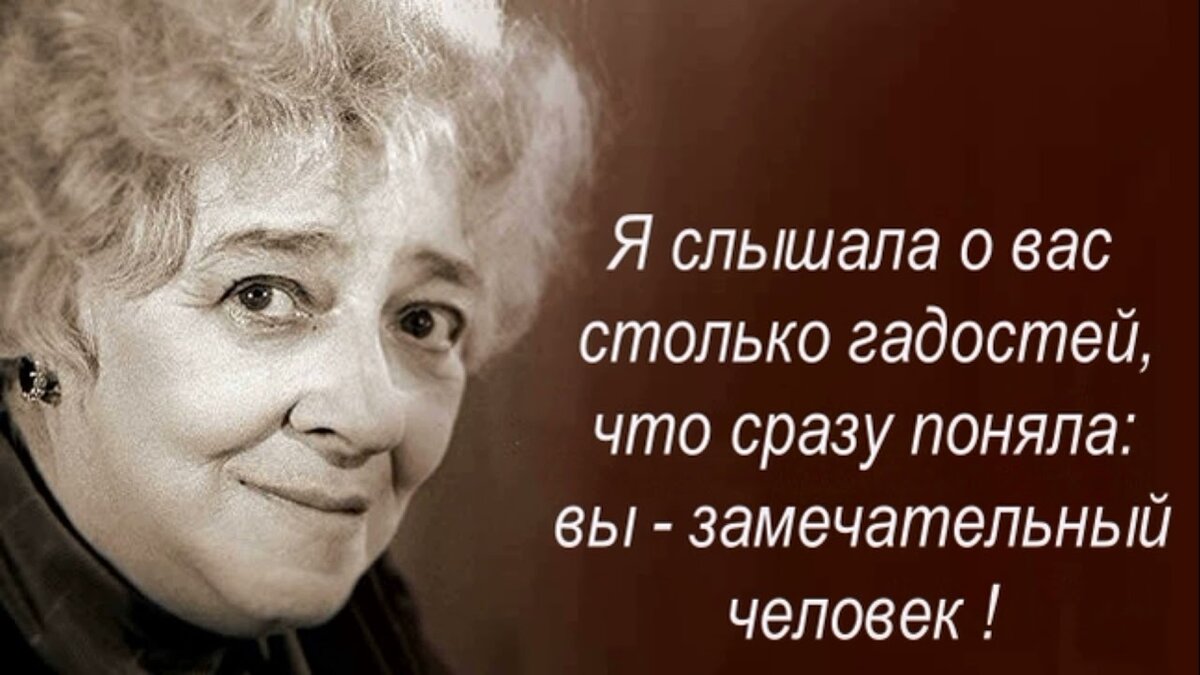 Я слышала о вас столько гадостей, что сразу поняла: вы - замечательный человек !